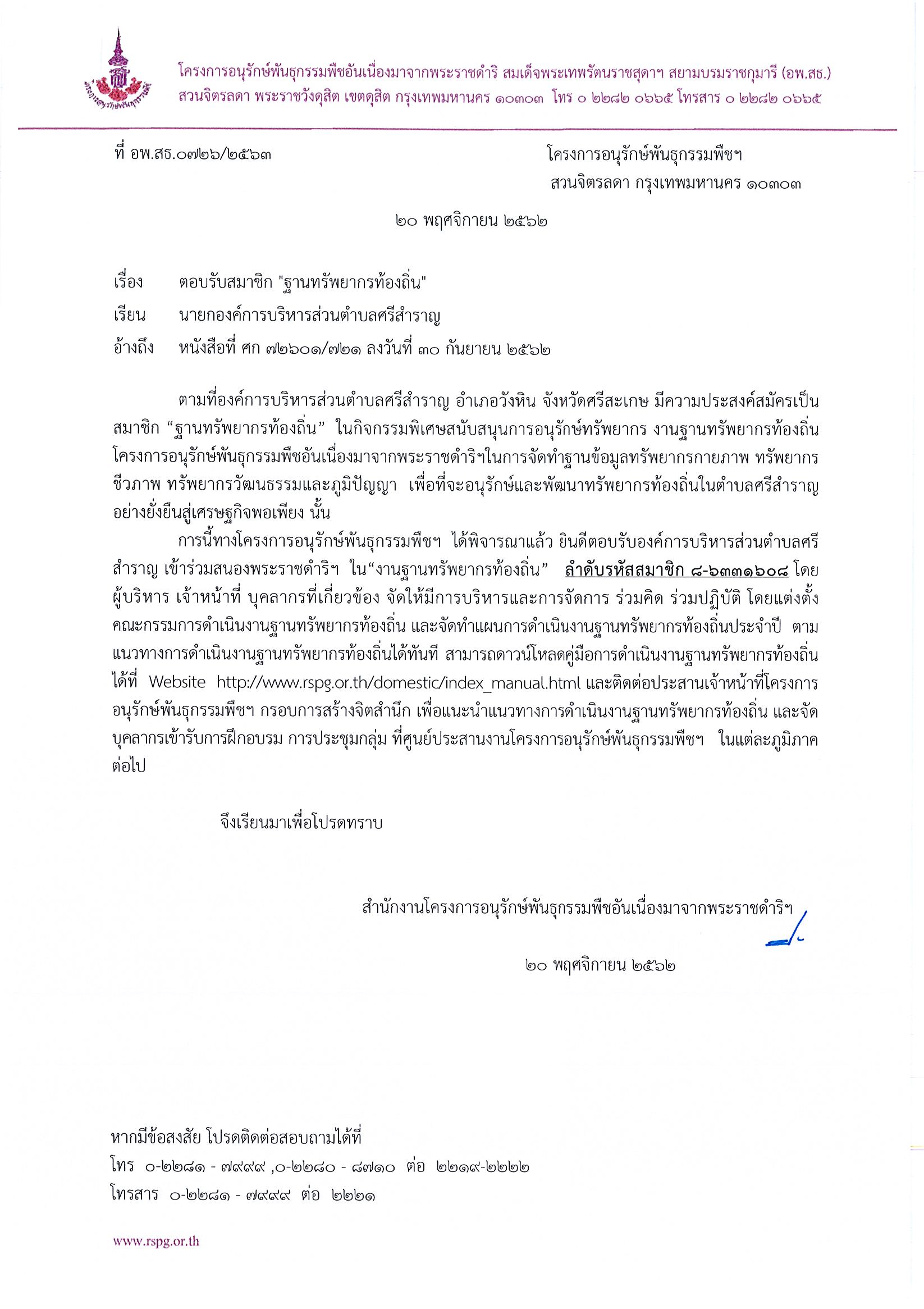 โครงการอนุรักษ์พันธุกรรมพืชอันเนื่องมาจากพระราชดำริ สมเด็จพระเทพรัตนราชสุดาฯ สยามบรมราชกุมารี (อพ.สธ.)
สวนจิตรลดา พระราชวังดุสิต เขตดุสิต กรุงเทพมหานคร ๑๐๓๐๓ โทร ๐ ๒๒๘๒ ๐๖๖๕ โทรสาร ๐ ๒๒๘๒ ๐๖๖๕

ที่ อพ.สธ.๐๗๒๖/๒๕๖๓

โครงการอนุรักษ์พันธุกรรมพืชฯ
สวนจิตรลดา กรุงเทพมหานคร ๑๐๓๐๓

๒๐ พฤศจิกายน ๒๕๖๒

เรื่อง ตอบรับสมาชิก "ฐานทรัพยากรท้องถิ่น"

เรียน นายกองค์การบริหารส่วนตำบลศรีสำราญ

อ้างถึง หนังสือที่ ศก ๗๒๖๐๑/๗๒๑ ลงวันที่ ๓๐ กันยายน ๒๕๖๒

ตามที่องค์การบริหารส่วนตำบลศรีสำราญ อำเภอวังหิน จังหวัดศรีสะเกษ มีความประสงค์สมัครเป็นสมาชิก “ฐานทรัพยากรท้องถิ่น” ในกิจกรรมพิเศษสนับสนุนการอนุรักษ์ทรัพยากร งานฐานทรัพยากรท้องถิ่น โครงการอนุรักษ์พันธุกรรมพืชอันเนื่องมาจากพระราชดำริฯในการจัดทำฐานข้อมูลทรัพยากรกายภาพ ทรัพยากรชีวภาพ ทรัพยากรวัฒนธรรมและภูมิปัญญา เพื่อที่จะอนุรักษ์และพัฒนาทรัพยากรท้องถิ่นในตำบลศรีสำราญอย่างยั่งยืนสู่เศรษฐกิจพอเพียง นั้น

การนี้ทางโครงการอนุรักษ์พันธุกรรมพืชฯ ได้พิจารณาแล้ว ยินดีตอบรับองค์การบริหารส่วนตำบลศรีสำราญ เข้าร่วมสนองพระราชดำริฯ ใน“งานฐานทรัพยากรท้องถิ่น” ลำดับรหัสสมาชิก ๘-๖๓๓๑๖๐๘ โดยผู้บริหาร เจ้าหน้าที่ บุคลากรที่เกี่ยวข้อง จัดให้มีการบริหารและการจัดการ ร่วมคิด ร่วมปฏิบัติ โดยแต่งตั้งคณะกรรมการดำเนินงานฐานทรัพยากรท้องถิ่น และจัดทำแผนการดำเนินงานฐานทรัพยากรท้องถิ่นประจำปี ตามแนวทางการดำเนินงานฐานทรัพยากรท้องถิ่นได้ทันที สามารถดาวน์โหลดคู่มือการดำเนินงานฐานทรัพยากรท้องถิ่นได้ที่ Website http://www.rspg.or.th/domestic/index_manual.html และติดต่อประสานเจ้าหน้าที่โครงการอนุรักษ์พันธุกรรมพืชฯ กรอบการสร้างจิตสำนึก เพื่อแนะนำแนวทางการดำเนินงานฐานทรัพยากรท้องถิ่น และจัดบุคลากรเข้ารับการฝึกอบรม การประชุมกลุ่ม ที่ศูนย์ประสานงานโครงการอนุรักษ์พันธุกรรมพืชฯ ในแต่ละภูมิภาคต่อไป

จึงเรียนมาเพื่อโปรดทราบ

สำนักงานโครงการอนุรักษ์พันธุกรรมพืชอันเนื่องมาจากพระราชดำริฯ

๒๐ พฤศจิกายน ๒๕๖๒

หากมีข้อสงสัย โปรดติดต่อสอบถามได้ที่
โทร ๐-๒๒๘๑ - ๗๙๙๙ ,๐-๒๒๘๐ - ๘๗๑๐ ต่อ ๒๒๑๙-๒๒๒๒
โทรสาร ๐-๒๒๘๑ - ๗๙๙๙ ต่อ ๒๒๒๑

www.rspg.or.th